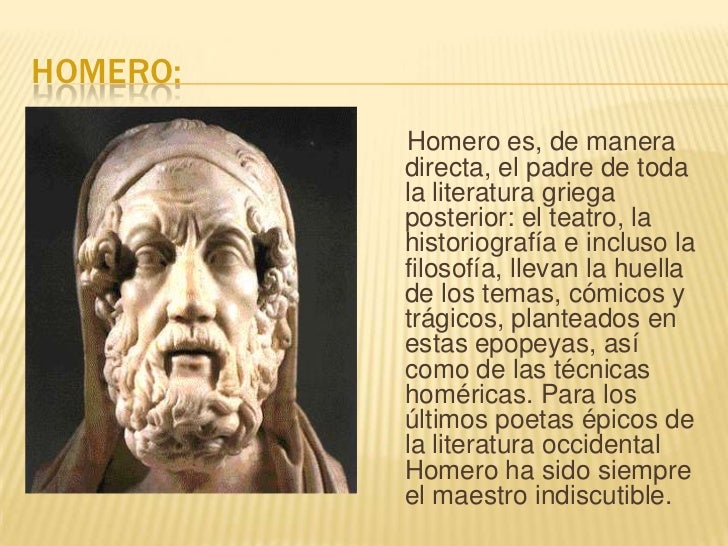 HOMERO:

Homero es, de manera directa, el padre de toda la literatura griega posterior: el teatro, la historiografía e incluso la filosofía, llevan la huella de los temas, cómicos y trágicos, planteados en estas epopeyas, así como de las técnicas homéricas. Para los últimos poetas épicos de la literatura occidental Homero ha sido siempre el maestro indiscutible.